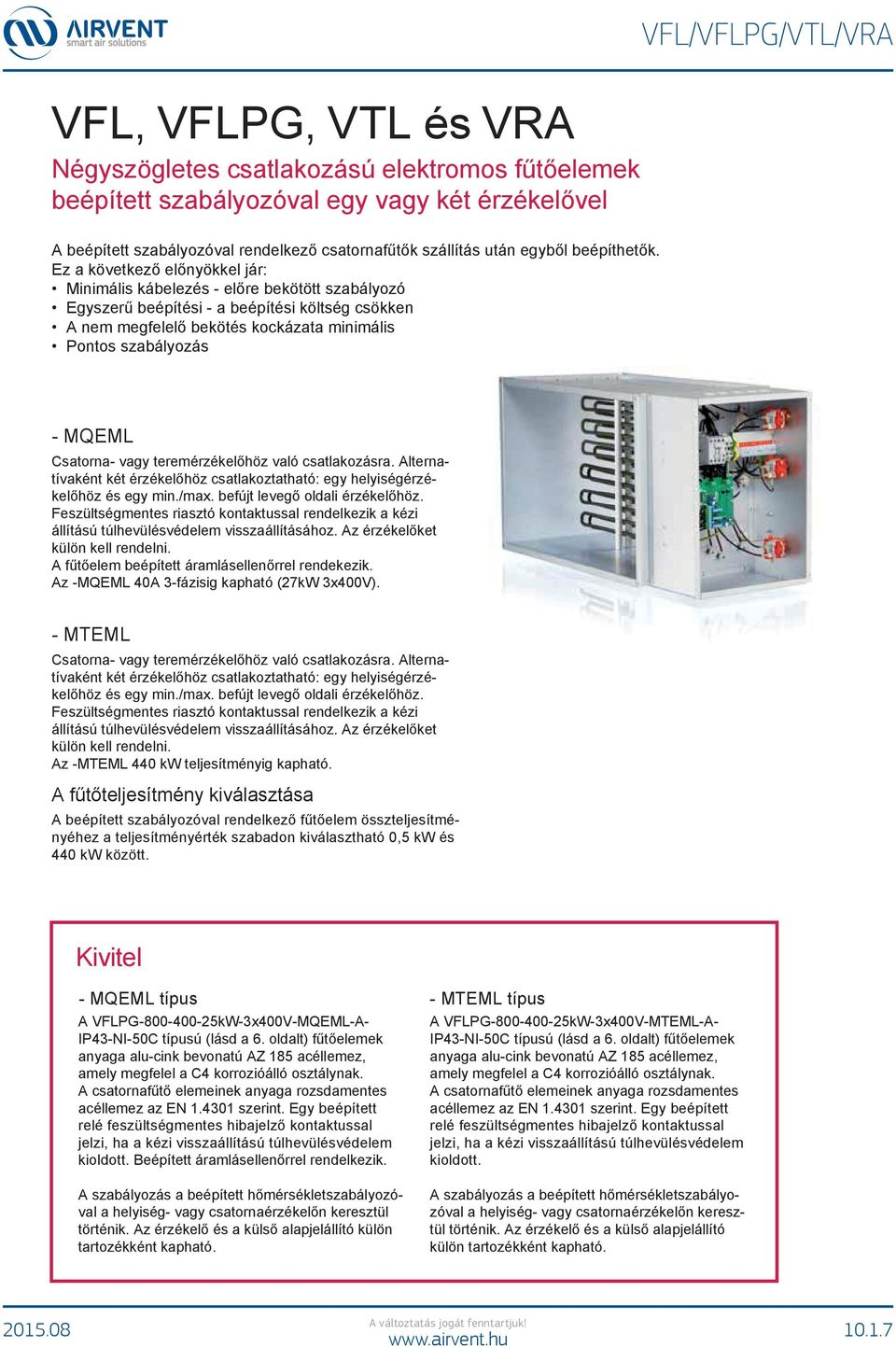 AIRVENT
smart air solutions

VFL/VFLPG/VTL/VRA

VFL, VFLPG, VTL és VRA
Négyszögletes csatlakozású elektromos fűtőelemek beépített szabályozóval egy vagy két érzékelővel

A beépített szabályozóval rendelkező csatornafűtők szállítás után egyből beépíthetők. Ez a következő előnyökkel jár:
• Minimális kábelezés - előre bekötött szabályozó
• Egyszerű beépítési - a beépítési költség csökken
• A nem megfelelő bekötés kockázata minimális
• Pontos szabályozás

- MQEML
Csatorna- vagy teremérzékelőhöz való csatlakozásra. Alternatívaként két érzékelőhöz csatlakoztatható: egy helyiségérzékelőhöz és egy min./max. befújt levegő oldali érzékelőhöz. Feszültségmentes riasztó kontaktussal rendelkezik a kézi állítású túlhevülésvédelem visszaállításához. Az érzékelőket külön kell rendelni.
A fűtőelem beépített áramlásellenőrrel rendekezik.
Az -MQEML 40A 3-fázisig kapható (27kW 3x400V).

- MTEML
Csatorna- vagy teremérzékelőhöz való csatlakozásra. Alternatívaként két érzékelőhöz csatlakoztatható: egy helyiségérzékelőhöz és egy min./max. befújt levegő oldali érzékelőhöz. Feszültségmentes riasztó kontaktussal rendelkezik a kézi állítású túlhevülésvédelem visszaállításához. Az érzékelőket külön kell rendelni.
Az -MTEML 440 kW teljesítményig kapható.

A fűtőteljesítmény kiválasztása
A beépített szabályozóval rendelkező fűtőelem összteljesítményéhez a teljesítményérték szabadon kiválasztható 0,5 kW és 440 kW között.

Kivitel

- MQEML típus
A VFLPG-800-400-25kW-3x400V-MQEML-A-IP43-NI-50C típusú (lásd a 6. oldalt) fűtőelemek anyaga alu-cink bevonatú AZ 185 acéllemez, amely megfelel a C4 korrozióálló osztálynak.
A csatornafűtő elemeinek anyaga rozsdamentes acéllemez az EN 1.4301 szerint. Egy beépített relé feszültségmentes hibajelző kontaktussal jelzi, ha a kézi visszaállítású túlhevülésvédelem kioldott. Beépített áramlásellenőrrel rendelkezik.

A szabályozás a beépített hőmérsékletszabályozóval a helyiség- vagy csatornaérzékelőn keresztül történik. Az érzékelő és a külső alapjelállító külön tartozékként kapható.

- MTEML típus
A VFLPG-800-400-25kW-3x400V-MTEML-A-IP43-NI-50C típusú (lásd a 6. oldalt) fűtőelemek anyaga alu-cink bevonatú AZ 185 acéllemez, amely megfelel a C4 korrozióálló osztálynak.
A csatornafűtő elemeinek anyaga rozsdamentes acéllemez az EN 1.4301 szerint. Egy beépített relé feszültségmentes hibajelző kontaktussal jelzi, ha a kézi visszaállítású túlhevülésvédelem kioldott.

A szabályozás a beépített hőmérsékletszabályozóval a helyiség- vagy csatornaérzékelőn keresztül történik. Az érzékelő és a külső alapjelállító külön tartozékként kapható.

2015.08
A változtatás jogát fenntartjuk!
www.airvent.hu
10.1.7